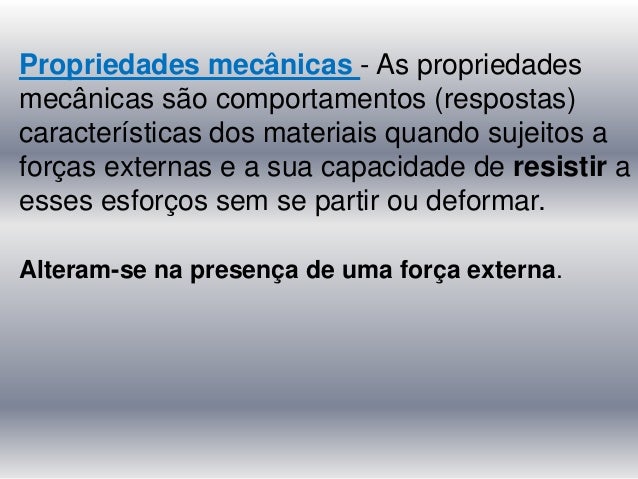 Propriedades mecânicas - As propriedades mecânicas são comportamentos (respostas) características dos materiais quando sujeitos a forças externas e a sua capacidade de resistir a esses esforços sem se partir ou deformar.

Alteram-se na presença de uma força externa.